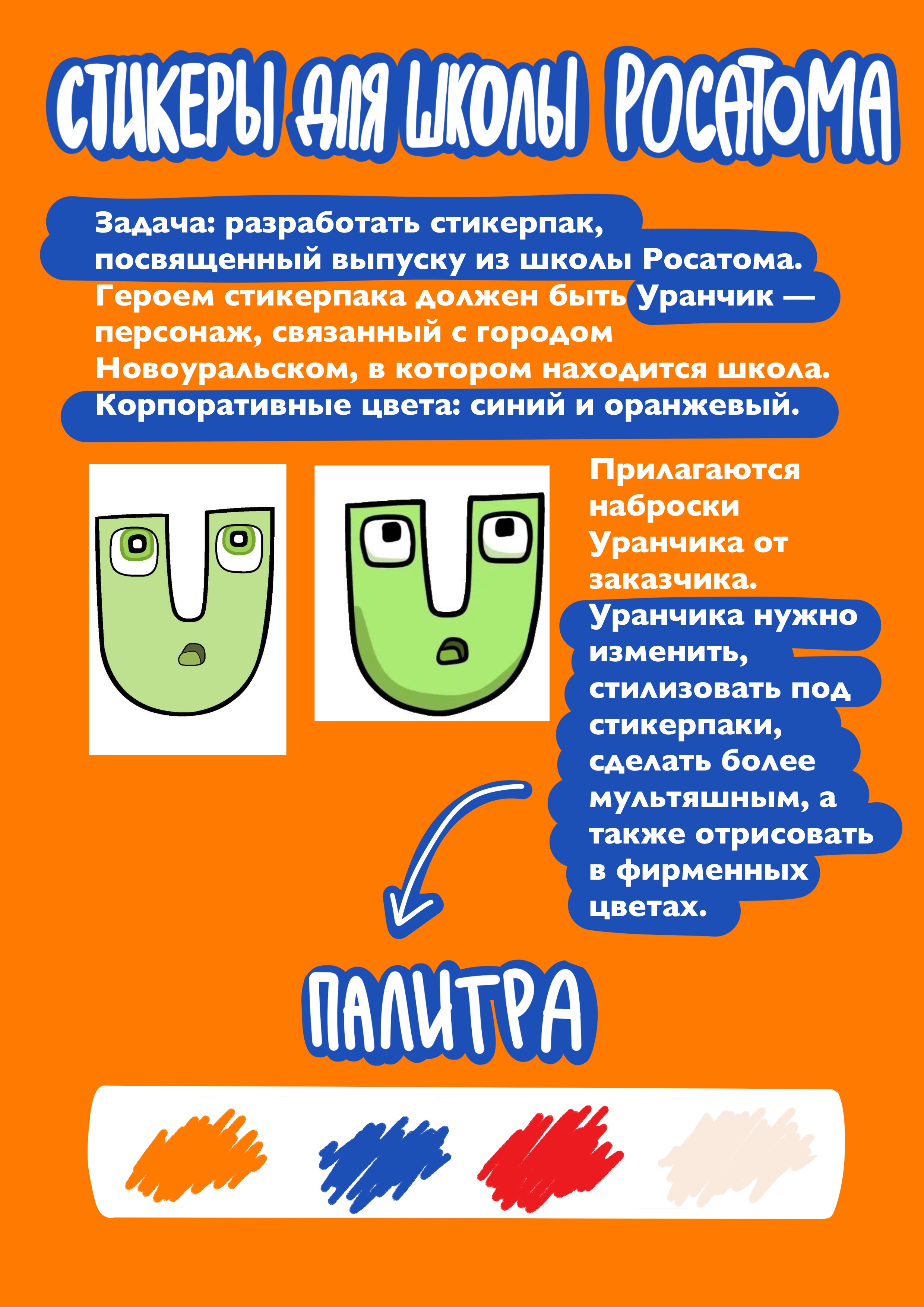 СТИКЕРЫ ДЛЯ ШКОЛЫ РОСАТОМА

Задача: разработать стикерпак, посвященный выпуску из школы Росатома. Героем стикерпака должен быть Уранчик — персонаж, связанный с городом Новоуральском, в котором находится школа. Корпоративные цвета: синий и оранжевый.

Прилагаются наброски Уранчика от заказчика. Уранчика нужно изменить, стилизовать под стикерпаки, сделать более мультяшным, а также отрисовать в фирменных цветах.

ПАЛИТРА